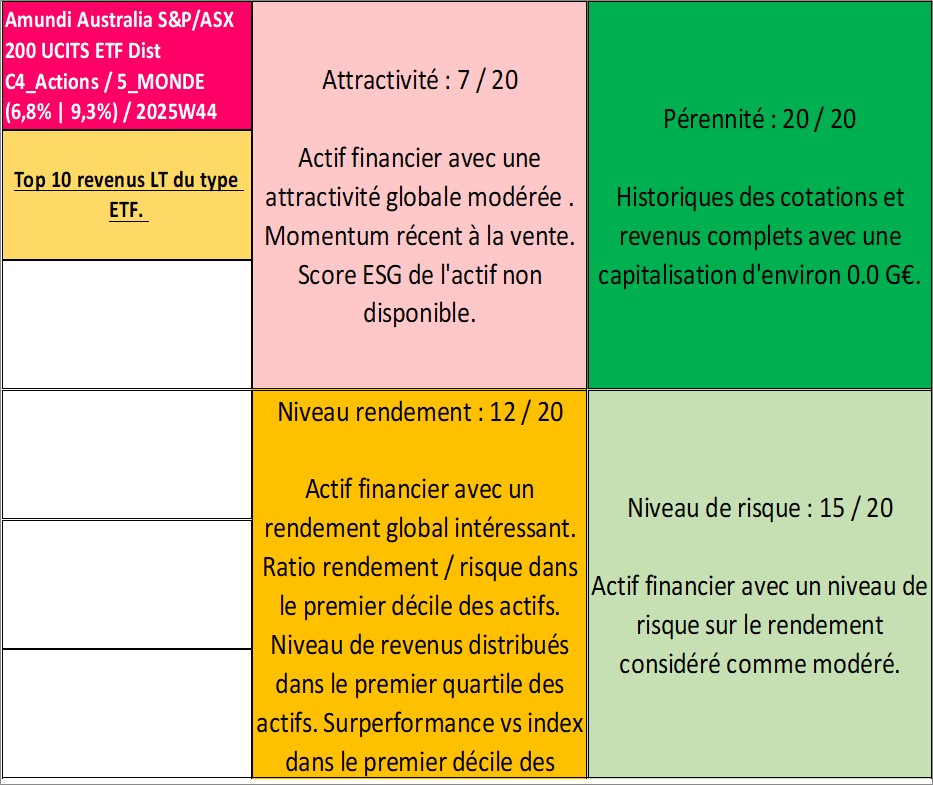 Amundi Australia S&P/ASX 200 UCITS ETF Dist C4_Actions / 5_MONDE (6,8% | 9,3%) / 2025W44

Top 10 revenus LT du type ETF.

Attractivité : 7 / 20

Actif financier avec une attractivité globale modérée . Momentum récent à la vente. Score ESG de l'actif non disponible.

Pérennité : 20 / 20

Historiques des cotations et revenus complets avec une capitalisation d'environ 0.0 G€.

Niveau rendement : 12 / 20

Actif financier avec un rendement global intéressant. Ratio rendement / risque dans le premier décile des actifs. Niveau de revenus distribués dans le premier quartile des actifs. Surperformance vs index dans le premier décile des

Niveau de risque : 15 / 20

Actif financier avec un niveau de risque sur le rendement considéré comme modéré.